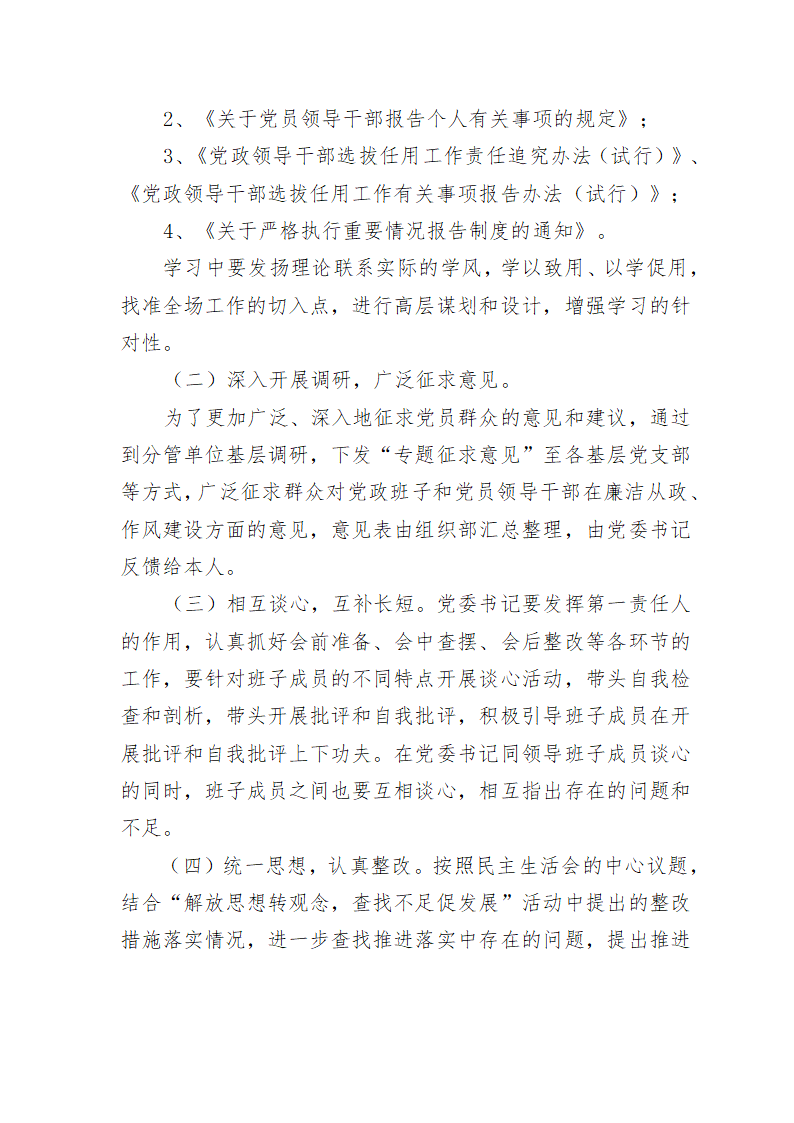 2、《关于党员领导干部报告个人有关事项的规定》；

3、《党政领导干部选拔任用工作责任追究办法（试行）》、《党政领导干部选拔任用工作有关事项报告办法（试行）》；

4、《关于严格执行重要情况报告制度的通知》。

学习中要发扬理论联系实际的学风，学以致用、以学促用，找准全场工作的切入点，进行高层谋划和设计，增强学习的针对性。

（二）深入开展调研，广泛征求意见。

为了更加广泛、深入地征求党员群众的意见和建议，通过到分管单位基层调研，下发“专题征求意见”至各基层党支部等方式，广泛征求群众对党政班子和党员领导干部在廉洁从政、作风建设方面的意见，意见表由组织部汇总整理，由党委书记反馈给本人。

（三）相互谈心，互补长短。党委书记要发挥第一责任人的作用，认真抓好会前准备、会中查摆、会后整改等各环节的工作，要针对班子成员的不同特点开展谈心活动，带头自我检查和剖析，带头开展批评和自我批评，积极引导班子成员在开展批评和自我批评上下功夫。在党委书记同领导班子成员谈心的同时，班子成员之间也要互相谈心，相互指出存在的问题和不足。

（四）统一思想，认真整改。按照民主生活会的中心议题，结合“解放思想转观念，查找不足促发展”活动中提出的整改措施落实情况，进一步查找推进落实中存在的问题，提出推进